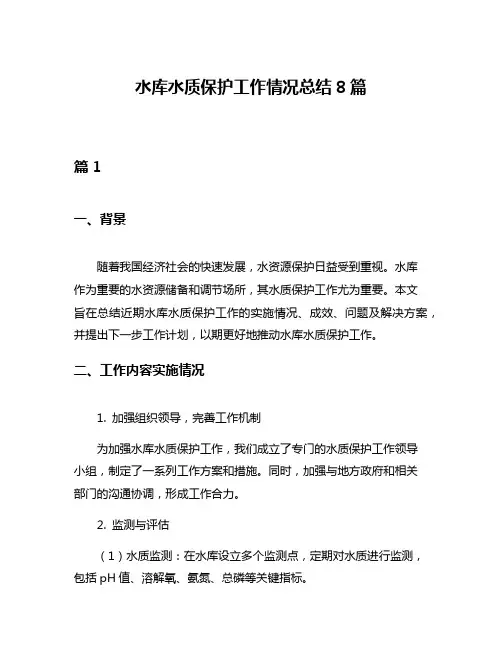 水库水质保护工作情况总结 8 篇

篇 1

一、背景

随着我国经济社会的快速发展，水资源保护日益受到重视。水库作为重要的水资源储备和调节场所，其水质保护工作尤为重要。本文旨在总结近期水库水质保护工作的实施情况、成效、问题及解决方案，并提出下一步工作计划，以期更好地推动水库水质保护工作。

二、工作内容实施情况

1. 加强组织领导，完善工作机制

为加强水库水质保护工作，我们成立了专门的水质保护工作领导小组，制定了一系列工作方案和措施。同时，加强与地方政府和相关部门的沟通协调，形成工作合力。

2. 监测与评估

（1）水质监测：在水库设立多个监测点，定期对水质进行监测，包括 pH 值、溶解氧、氨氮、总磷等关键指标。